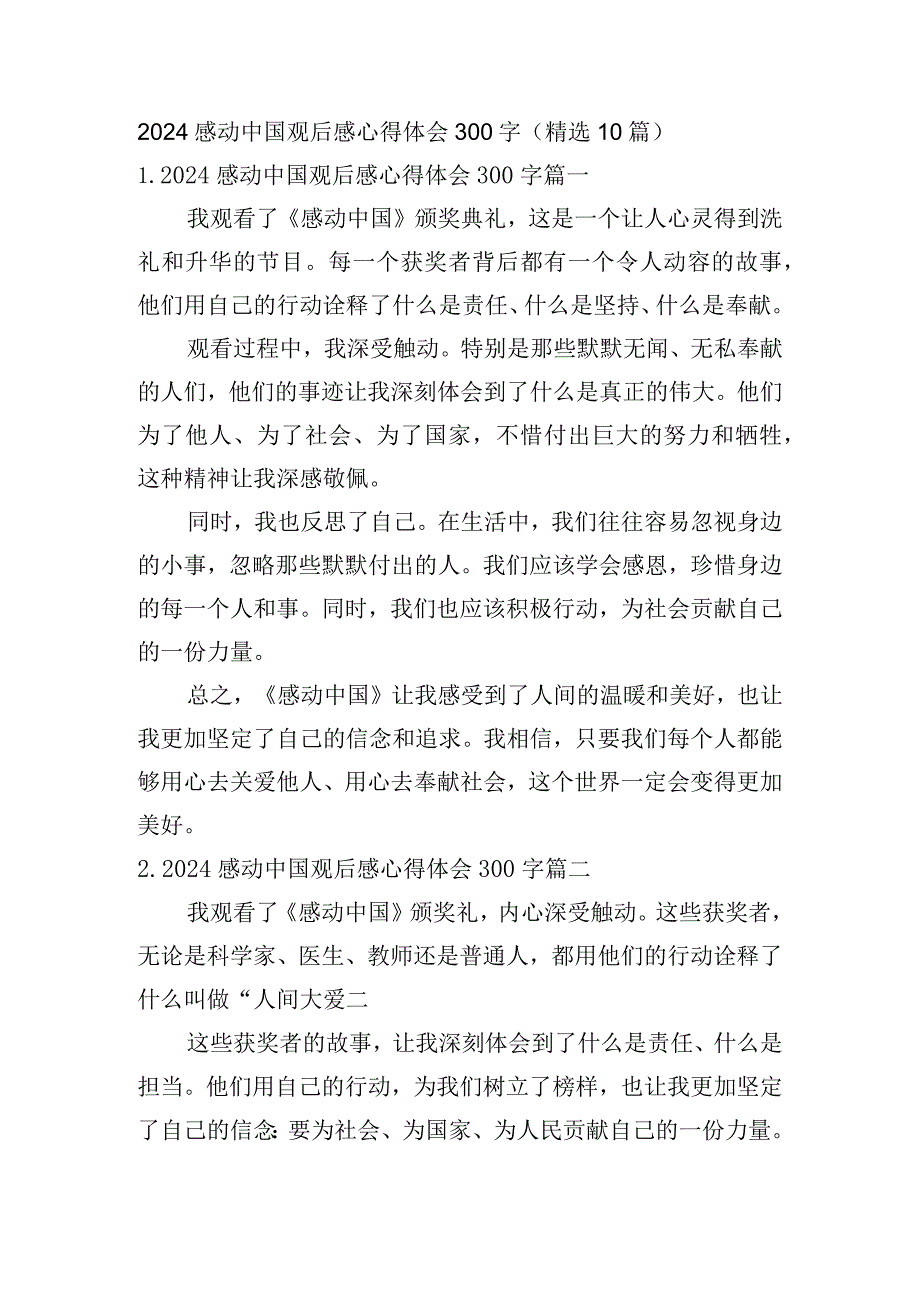 2024感动中国观后感心得体会300字（精选10篇）

1.2024感动中国观后感心得体会300字篇一

我观看了《感动中国》颁奖典礼，这是一个让人心灵得到洗礼和升华的节目。每一个获奖者背后都有一个令人动容的故事，他们用自己的行动诠释了什么是责任、什么是坚持、什么是奉献。

观看过程中，我深受触动。特别是那些默默无闻、无私奉献的人们，他们的事迹让我深刻体会到了什么是真正的伟大。他们为了他人、为了社会、为了国家，不惜付出巨大的努力和牺牲，这种精神让我深感敬佩。

同时，我也反思了自己。在生活中，我们往往容易忽视身边的小事，忽略那些默默付出的人。我们应该学会感恩，珍惜身边的每一个人和事。同时，我们也应该积极行动，为社会贡献自己的一份力量。

总之，《感动中国》让我感受到了人间的温暖和美好，也让我更加坚定了自己的信念和追求。我相信，只要我们每个人都能够用心去关爱他人、用心去奉献社会，这个世界一定会变得更加美好。

2.2024感动中国观后感心得体会300字篇二

我观看了《感动中国》颁奖礼，内心深受触动。这些获奖者，无论是科学家、医生、教师还是普通人，都用他们的行动诠释了什么叫做“人间大爱二

这些获奖者的故事，让我深刻体会到了什么是责任、什么是担当。他们用自己的行动，为我们树立了榜样，也让我更加坚定了自己的信念：要为社会、为国家、为人民贡献自己的一份力量。